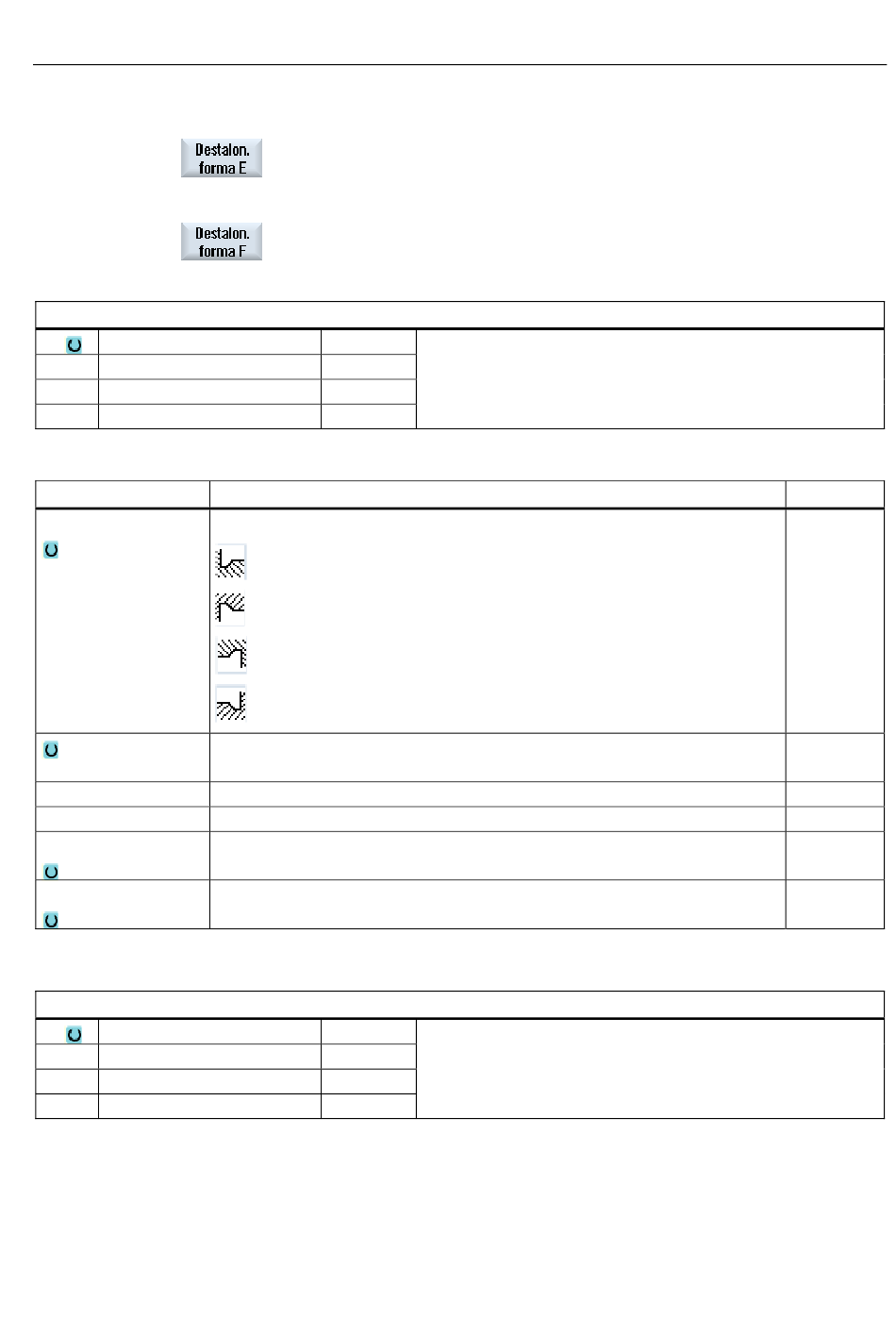 Destalon. forma E

Destalon. forma F